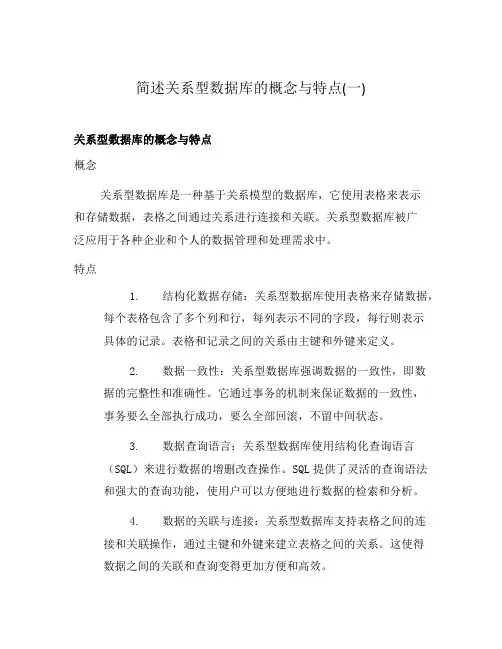 简述关系型数据库的概念与特点(一)

关系型数据库的概念与特点

概念

关系型数据库是一种基于关系模型的数据库，它使用表格来表示和存储数据，表格之间通过关系进行连接和关联。关系型数据库被广泛应用于各种企业和个人的数据管理和处理需求中。

特点

1. 结构化数据存储：关系型数据库使用表格来存储数据，每个表格包含了多个列和行，每列表示不同的字段，每行则表示具体的记录。表格和记录之间的关系由主键和外键来定义。

2. 数据一致性：关系型数据库强调数据的一致性，即数据的完整性和准确性。它通过事务的机制来保证数据的一致性，事务要么全部执行成功，要么全部回滚，不留中间状态。

3. 数据查询语言：关系型数据库使用结构化查询语言（SQL）来进行数据的增删改查操作。SQL 提供了灵活的查询语法和强大的查询功能，使用户可以方便地进行数据的检索和分析。

4. 数据的关联与连接：关系型数据库支持表格之间的连接和关联操作，通过主键和外键来建立表格之间的关系。这使得数据之间的关联和查询变得更加方便和高效。